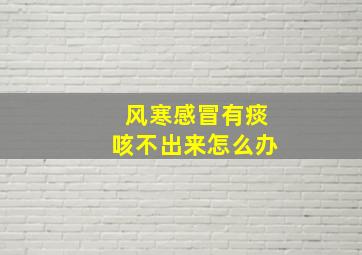 风寒感冒有痰
咳不出来怎么办